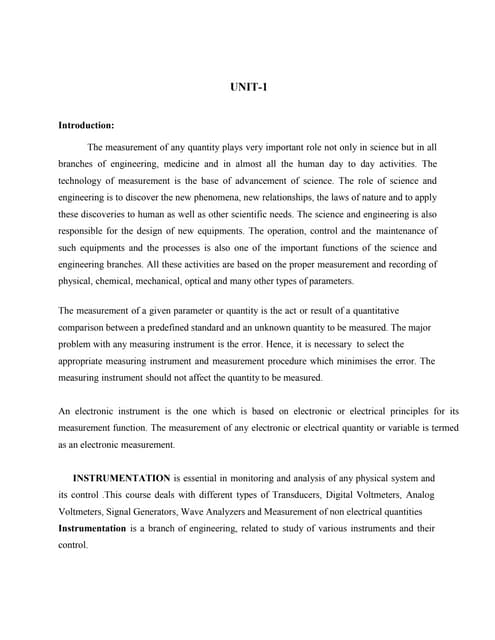 UNIT-1

Introduction:

The measurement of any quantity plays very important role not only in science but in all branches of engineering, medicine and in almost all the human day to day activities. The technology of measurement is the base of advancement of science. The role of science and engineering is to discover the new phenomena, new relationships, the laws of nature and to apply these discoveries to human as well as other scientific needs. The science and engineering is also responsible for the design of new equipments. The operation, control and the maintenance of such equipments and the processes is also one of the important functions of the science and engineering branches. All these activities are based on the proper measurement and recording of physical, chemical, mechanical, optical and many other types of parameters.

The measurement of a given parameter or quantity is the act or result of a quantitative comparison between a predefined standard and an unknown quantity to be measured. The major problem with any measuring instrument is the error. Hence, it is necessary to select the appropriate measuring instrument and measurement procedure which minimises the error. The measuring instrument should not affect the quantity to be measured.

An electronic instrument is the one which is based on electronic or electrical principles for its measurement function. The measurement of any electronic or electrical quantity or variable is termed as an electronic measurement.

INSTRUMENTATION is essential in monitoring and analysis of any physical system and its control .This course deals with different types of Transducers, Digital Voltmeters, Analog Voltmeters, Signal Generators, Wave Analyzers and Measurement of non electrical quantities Instrumentation is a branch of engineering, related to study of various instruments and their control.